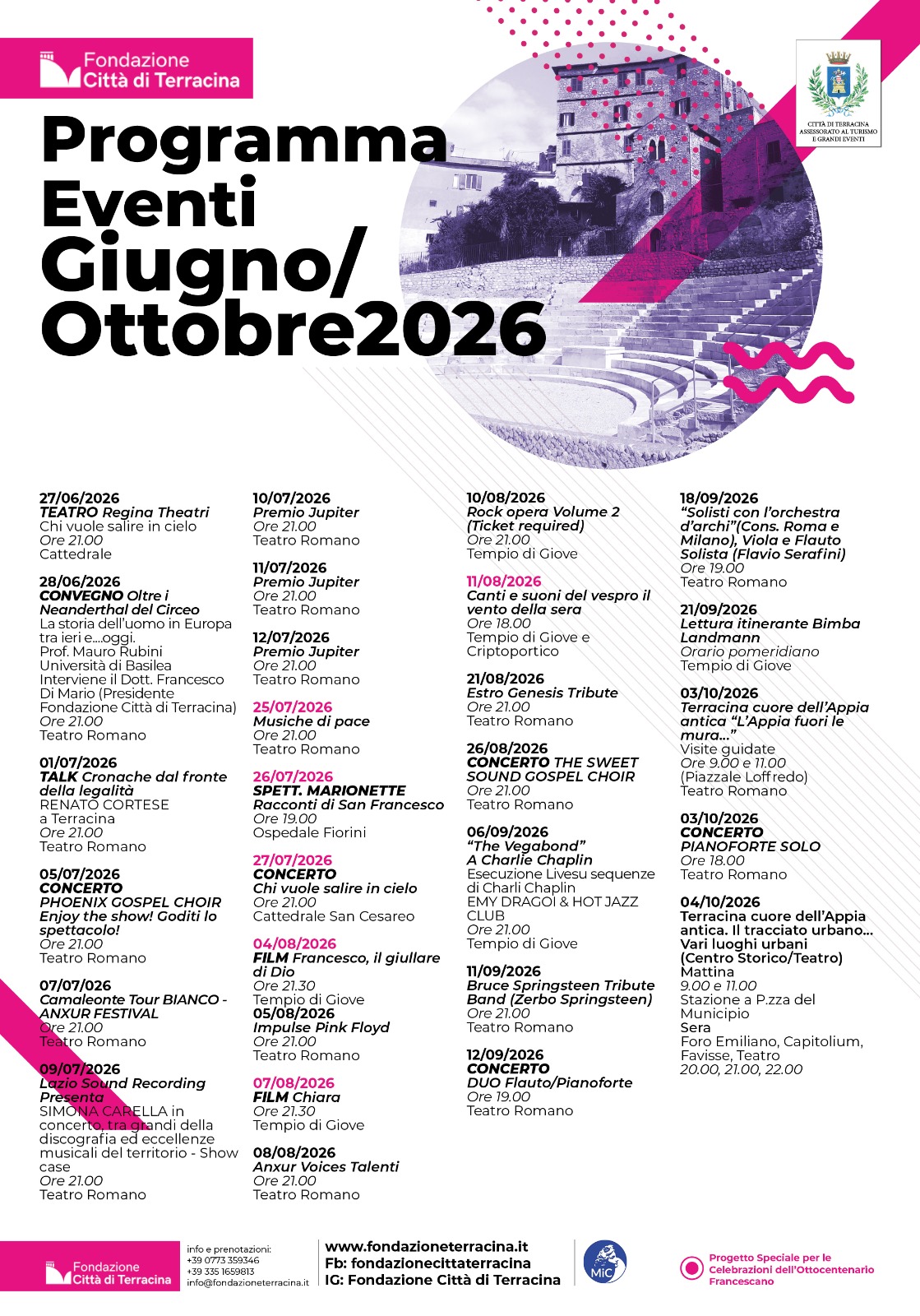 Fondazione
Città di Terracina

CITTÀ DI TERRACINA
ASSESSORATO AL TURISMO
E GRANDI EVENTI

Programma Eventi Giugno/ Ottobre2026

27/06/2026
TEATRO Regina Theatri
Chi vuole salire in cielo
Ore 21.00
Cattedrale

28/06/2026
CONVEGNO Oltre i Neanderthal del Circeo
La storia dell'uomo in Europa tra ieri e....oggi.
Prof. Mauro Rubini
Università di Basilea
Interviene il Dott. Francesco Di Mario (Presidente Fondazione Città di Terracina)
Ore 21.00
Teatro Romano

01/07/2026
TALK Cronache dal fronte della legalità
RENATO CORTESE a Terracina
Ore 21.00
Teatro Romano

05/07/2026
CONCERTO
PHOENIX GOSPEL CHOIR
Enjoy the show! Goditi lo spettacolo!
Ore 21.00
Teatro Romano

07/07/026
Camaleonte Tour BIANCO - ANXUR FESTIVAL
Ore 21.00
Teatro Romano

09/07/2026
Lazio Sound Recording Presenta
SIMONA CARELLA in concerto, tra grandi della discografia ed eccellenze musicali del territorio - Show case
Ore 21.00
Teatro Romano

10/07/2026
Premio Jupiter
Ore 21.00
Teatro Romano

11/07/2026
Premio Jupiter
Ore 21.00
Teatro Romano

12/07/2026
Premio Jupiter
Ore 21.00
Teatro Romano

25/07/2026
Musiche di pace
Ore 21.00
Teatro Romano

26/07/2026
SPETT. MARIONETTE
Racconti di San Francesco
Ore 19.00
Ospedale Fiorini

27/07/2026
CONCERTO
Chi vuole salire in cielo
Ore 21.00
Cattedrale San Cesareo

04/08/2026
FILM Francesco, il giullare di Dio
Ore 21.30
Tempio di Giove
05/08/2026
Impulse Pink Floyd
Ore 21.00
Teatro Romano

07/08/2026
FILM Chiara
Ore 21.30
Tempio di Giove

08/08/2026
Anxur Voices Talenti
Ore 21.00
Teatro Romano

10/08/2026
Rock opera Volume 2 (Ticket required)
Ore 21.00
Tempio di Giove

11/08/2026
Canti e suoni del vespro il vento della sera
Ore 18.00
Tempio di Giove e Criptoportico

21/08/2026
Estro Genesis Tribute
Ore 21.00
Teatro Romano

26/08/2026
CONCERTO THE SWEET SOUND GOSPEL CHOIR
Ore 21.00
Teatro Romano

06/09/2026
"The Vegabond"
A Charlie Chaplin
Esecuzione Livesu sequenze di Charli Chaplin
EMY DRAGOI & HOT JAZZ CLUB
Ore 21.00
Tempio di Giove

11/09/2026
Bruce Springsteen Tribute Band (Zerbo Springsteen)
Ore 21.00
Teatro Romano

12/09/2026
CONCERTO
DUO Flauto/Pianoforte
Ore 19.00
Teatro Romano

18/09/2026
"Solisti con l'orchestra d'archi"(Cons. Roma e Milano), Viola e Flauto Solista (Flavio Serafini)
Ore 19.00
Teatro Romano

21/09/2026
Lettura itinerante Bimba Landmann
Orario pomeridiano
Tempio di Giove

03/10/2026
Terracina cuore dell'Appia antica "L'Appia fuori le mura..."
Visite guidate
Ore 9.00 e 11.00
(Piazzale Loffredo)
Teatro Romano

03/10/2026
CONCERTO
PIANOFORTE SOLO
Ore 18.00
Teatro Romano

04/10/2026
Terracina cuore dell'Appia antica. Il tracciato urbano... Vari luoghi urbani (Centro Storico/Teatro)
Mattina
9.00 e 11.00
Stazione a P.zza del Municipio
Sera
Foro Emiliano, Capitolium, Favisse, Teatro
20.00, 21.00, 22.00

Fondazione
Città di Terracina
info e prenotazioni:
+39 0773 359346
+39 335 1659813
info@fondazioneterracina.it
www.fondazioneterracina.it
Fb: fondazionecittaterracina
IG: Fondazione Città di Terracina
MiC
Progetto Speciale per le Celebrazioni dell'Ottocentenario Francescano